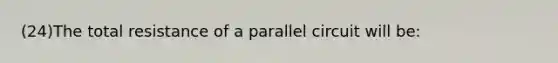 (24)The total resistance of a parallel circuit will be: